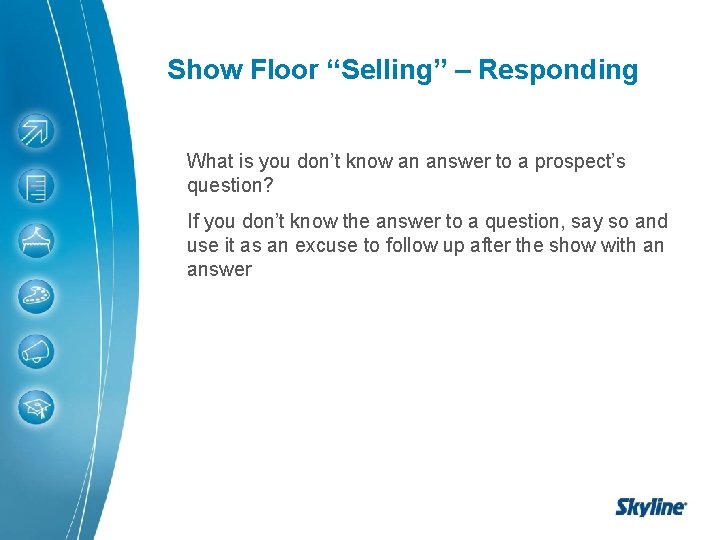 Show Floor “Selling” – Responding

What is you don’t know an answer to a prospect’s question?

If you don’t know the answer to a question, say so and use it as an excuse to follow up after the show with an answer

Skyline